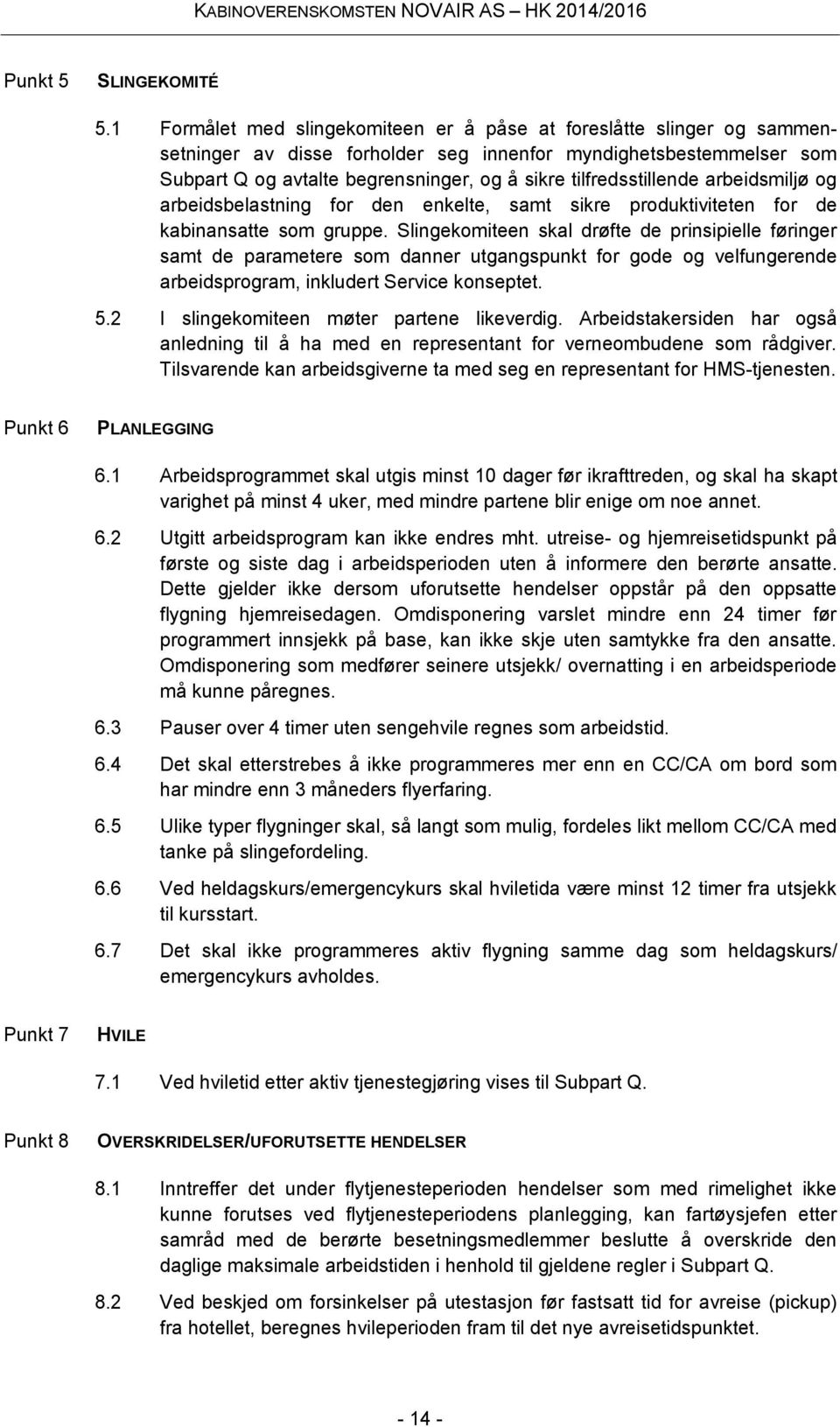 KABINOVERENSKOMSTEN NOVAIR AS – HK 2014/2016

Punkt 5 SLINGEKOMITÉ

5.1 Formålet med slingekomiteen er å påse at foreslåtte slinger og sammensetninger av disse forholder seg innenfor myndighetsbestemmelser som Subpart Q og avtalte begrensninger, og å sikre tilfredsstillende arbeidsmiljø og arbeidsbelastning for den enkelte, samt sikre produktiviteten for de kabinansatte som gruppe. Slingekomiteen skal drøfte de prinsipielle føringer samt de parametere som danner utgangspunkt for gode og velfungerende arbeidsprogram, inkludert Service konseptet.

5.2 I slingekomiteen møter partene likeverdig. Arbeidstakersiden har også anledning til å ha med en representant for verneombudene som rådgiver. Tilsvarende kan arbeidsgiverne ta med seg en representant for HMS-tjenesten.

Punkt 6 PLANLEGGING

6.1 Arbeidsprogrammet skal utgis minst 10 dager før ikrafttreden, og skal ha skapt varighet på minst 4 uker, med mindre partene blir enige om noe annet.

6.2 Utgitt arbeidsprogram kan ikke endres mht. utreise- og hjemreisetidspunkt på første og siste dag i arbeidsperioden uten å informere den berørte ansatte. Dette gjelder ikke dersom uforutsette hendelser oppstår på den oppsatte flygning hjemreisedagen. Omdisponering varslet mindre enn 24 timer før programmert innsjekk på base, kan ikke skje uten samtykke fra den ansatte. Omdisponering som medfører seinere utsjekk/ overnatting i en arbeidsperiode må kunne påregnes.

6.3 Pauser over 4 timer uten sengehvile regnes som arbeidstid.

6.4 Det skal etterstrebes å ikke programmeres mer enn en CC/CA om bord som har mindre enn 3 måneders flyerfaring.

6.5 Ulike typer flygninger skal, så langt som mulig, fordeles likt mellom CC/CA med tanke på slingefordeling.

6.6 Ved heldagskurs/emergencykurs skal hviletida være minst 12 timer fra utsjekk til kursstart.

6.7 Det skal ikke programmeres aktiv flygning samme dag som heldagskurs/ emergencykurs avholdes.

Punkt 7 HVILE

7.1 Ved hviletid etter aktiv tjenestegjøring vises til Subpart Q.

Punkt 8 OVERSKRIDELSER/UFORUTSETTE HENDELSER

8.1 Inntreffer det under flytjenesteperioden hendelser som med rimelighet ikke kunne forutses ved flytjenesteperiodens planlegging, kan fartøysjefen etter samråd med de berørte besetningsmedlemmer beslutte å overskride den daglige maksimale arbeidstiden i henhold til gjeldene regler i Subpart Q.

8.2 Ved beskjed om forsinkelser på utestasjon før fastsatt tid for avreise (pickup) fra hotellet, beregnes hvileperioden fram til det nye avreisetidspunktet.

- 14 -